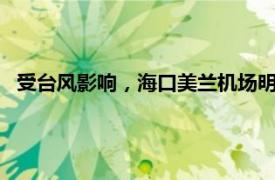 受台风影响，海口美兰机场明